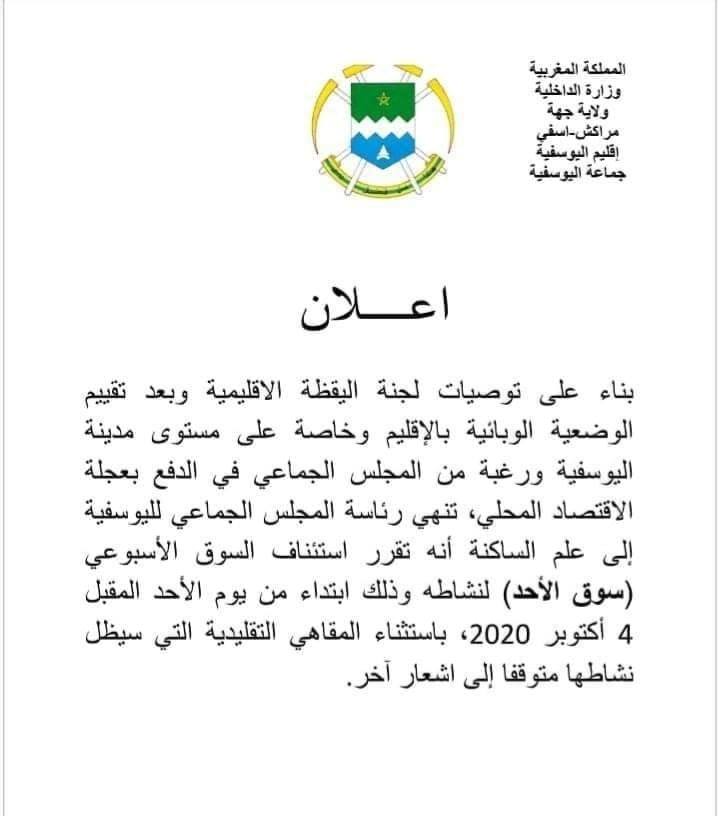 المملكة المغربية
وزارة الداخلية
ولاية جهة
مراكش-اسفي
إقليم اليوسفية
جماعة اليوسفية

اعـــلان

بناء على توصيات لجنة اليقظة الاقليمية وبعد تقييم الوضعية الوبائية بالإقليم وخاصة على مستوى مدينة اليوسفية ورغبة من المجلس الجماعي في الدفع بعجلة الاقتصاد المحلي، تنهي رئاسة المجلس الجماعي لليوسفية إلى علم الساكنة أنه تقرر استئناف السوق الأسبوعي (سوق الأحد) لنشاطه وذلك ابتداء من يوم الأحد المقبل 4 أكتوبر 2020، باستثناء المقاهي التقليدية التي سيظل نشاطها متوقفا إلى اشعار آخر.